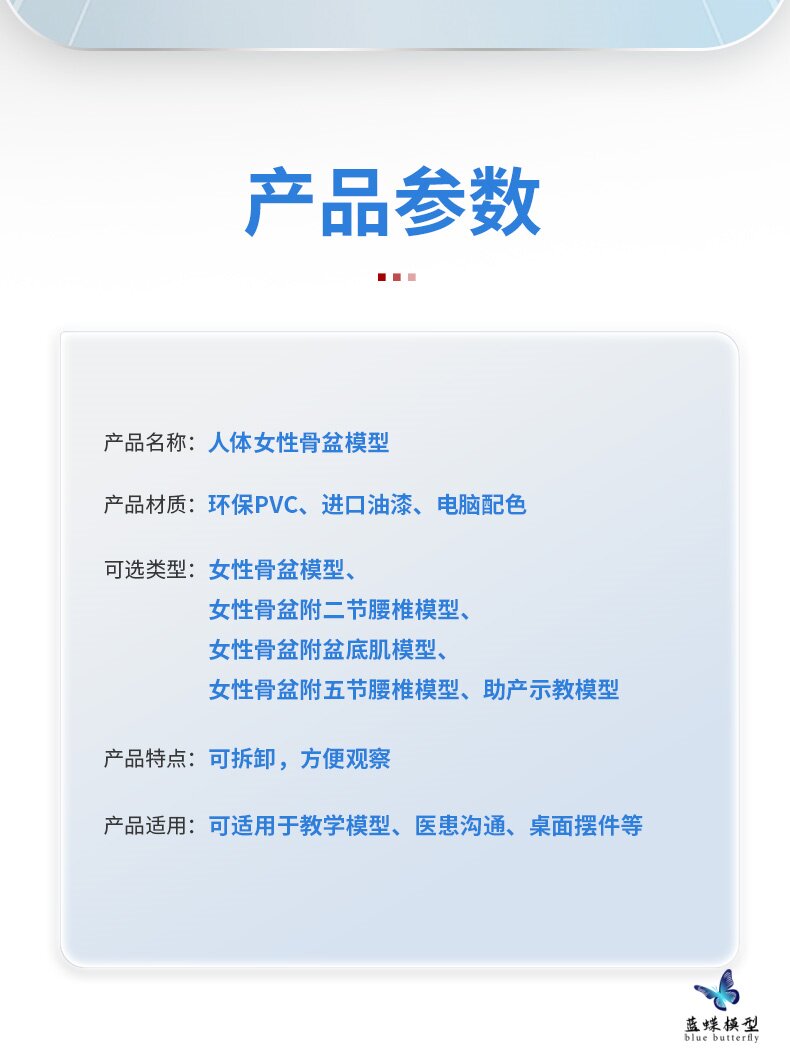 产品参数

产品名称：人体女性骨盆模型

产品材质：环保PVC、进口油漆、电脑配色

可选类型：女性骨盆模型、
女性骨盆附二节腰椎模型、
女性骨盆附盆底肌模型、
女性骨盆附五节腰椎模型、助产示教模型

产品特点：可拆卸，方便观察

产品适用：可适用于教学模型、医患沟通、桌面摆件等

蓝蝶模型
blue butterfly